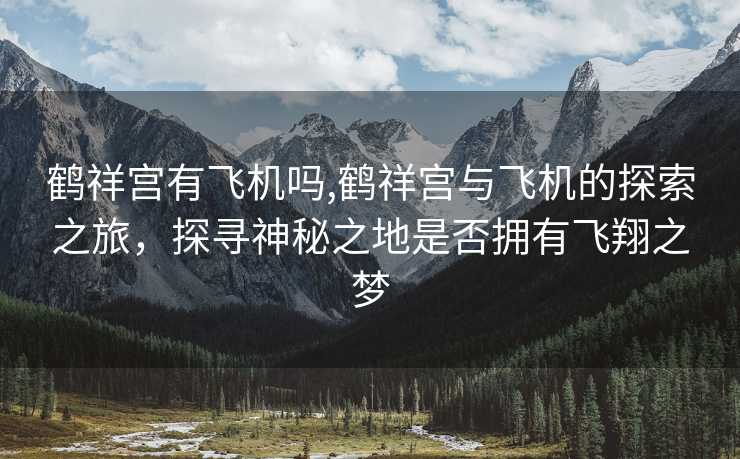 鹤祥宫有飞机吗,鹤祥宫与飞机的探索之旅，探寻神秘之地是否拥有飞翔之梦